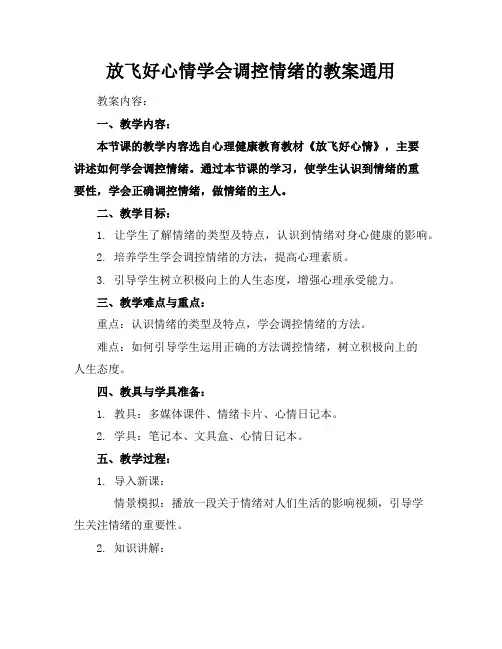 放飞好心情学会调控情绪的教案通用

教案内容：

一、教学内容：

本节课的教学内容选自心理健康教育教材《放飞好心情》，主要讲述如何学会调控情绪。通过本节课的学习，使学生认识到情绪的重要性，学会正确调控情绪，做情绪的主人。

二、教学目标：

1. 让学生了解情绪的类型及特点，认识到情绪对身心健康的影响。

2. 培养学生学会调控情绪的方法，提高心理素质。

3. 引导学生树立积极向上的人生态度，增强心理承受能力。

三、教学难点与重点：

重点：认识情绪的类型及特点，学会调控情绪的方法。

难点：如何引导学生运用正确的方法调控情绪，树立积极向上的人生态度。

四、教具与学具准备：

1. 教具：多媒体课件、情绪卡片、心情日记本。

2. 学具：笔记本、文具盒、心情日记本。

五、教学过程：

1. 导入新课：

情景模拟：播放一段关于情绪对人们生活的影响视频，引导学生关注情绪的重要性。

2. 知识讲解：